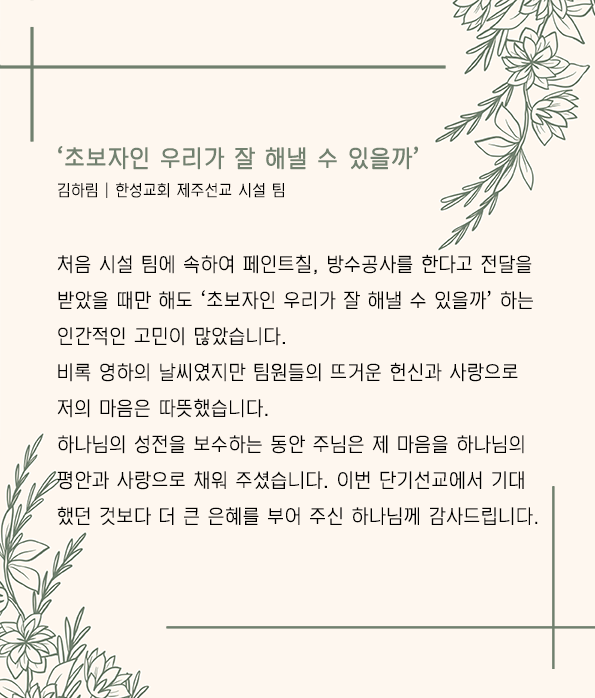 ‘초보자인 우리가 잘 해낼 수 있을까’
김하림 | 한성교회 제주선교 시설 팀

처음 시설 팀에 속하여 페인트칠, 방수공사를 한다고 전달을 받았을 때만 해도 ‘초보자인 우리가 잘 해낼 수 있을까’ 하는 인간적인 고민이 많았습니다.
비록 영하의 날씨였지만 팀원들의 뜨거운 헌신과 사랑으로 저의 마음은 따뜻했습니다.
하나님의 성전을 보수하는 동안 주님은 제 마음을 하나님의 평안과 사랑으로 채워 주셨습니다. 이번 단기선교에서 기대했던 것보다 더 큰 은혜를 부어 주신 하나님께 감사드립니다.